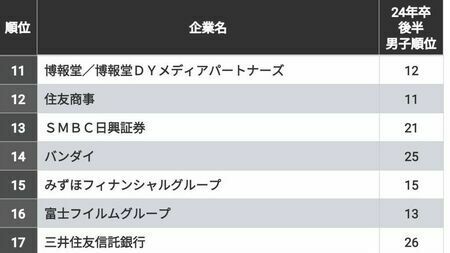 | 順位 | 企業名 | 24年卒 後半 男子順位 |
|---|---|---|
| 11 | 博報堂／博報堂ＤＹメディアパートナーズ | 12 |
| 12 | 住友商事 | 11 |
| 13 | ＳＭＢＣ日興証券 | 21 |
| 14 | バンダイ | 25 |
| 15 | みずほフィナンシャルグループ | 15 |
| 16 | 富士フイルムグループ | 13 |
| 17 | 三井住友信託銀行 | 26 |